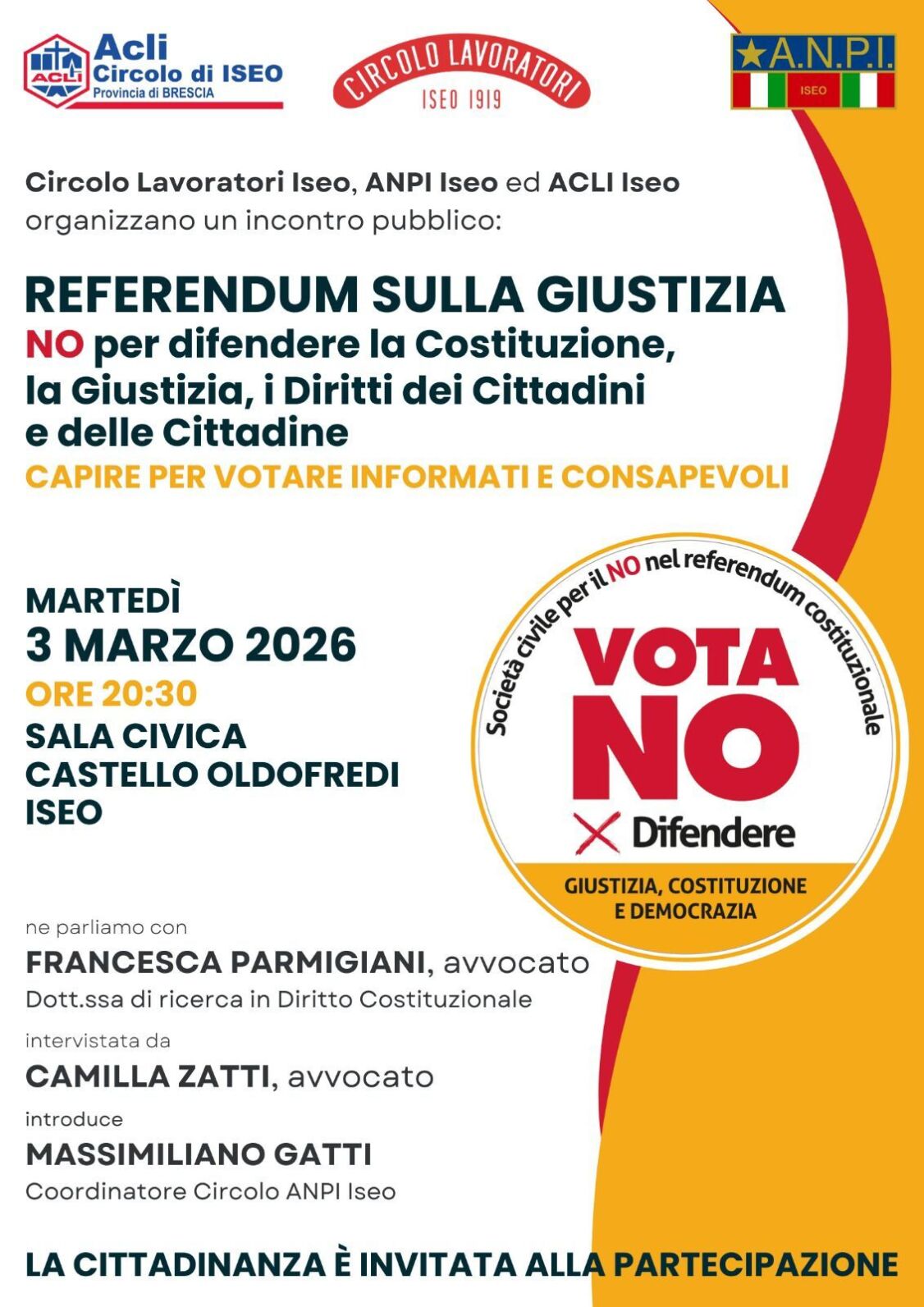 ACLI Acli Circolo di ISEO Provincia di BRESCIA

CIRCOLO LAVORATORI ISEO 1919

A.N.P.I. ISEO

Circolo Lavoratori Iseo, ANPI Iseo ed ACLI Iseo organizzano un incontro pubblico:

REFERENDUM SULLA GIUSTIZIA
NO per difendere la Costituzione, la Giustizia, i Diritti dei Cittadini e delle Cittadine
CAPIRE PER VOTARE INFORMATI E CONSAPEVOLI

MARTEDÌ
3 MARZO 2026
ORE 20:30
SALA CIVICA
CASTELLO OLDOFREDI
ISEO

Società civile per il NO nel referendum costituzionale
VOTA NO
Difendere
GIUSTIZIA, COSTITUZIONE E DEMOCRAZIA

ne parliamo con
FRANCESCA PARMIGIANI, avvocato
Dott.ssa di ricerca in Diritto Costituzionale
intervistata da
CAMILLA ZATTI, avvocato
introduce
MASSIMILIANO GATTI
Coordinatore Circolo ANPI Iseo

LA CITTADINANZA È INVITATA ALLA PARTECIPAZIONE